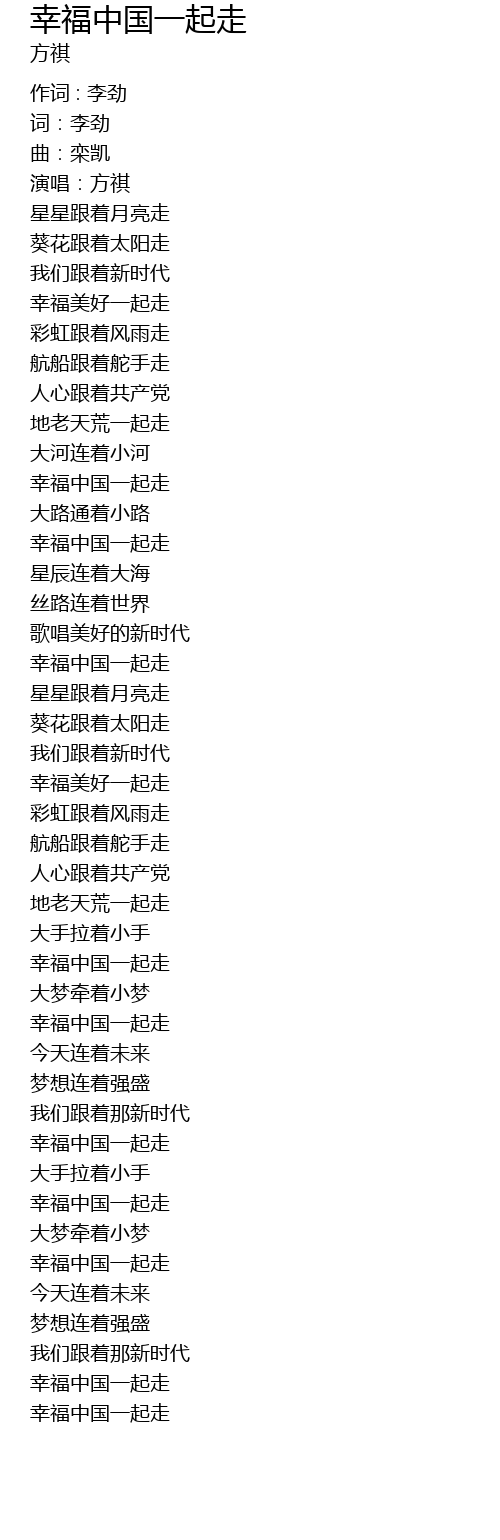 幸福中国一起走
方祺

作词 : 李劲
词 : 李劲
曲 : 栾凯
演唱 : 方祺
星星跟着月亮走
葵花跟着太阳走
我们跟着新时代
幸福美好一起走
彩虹跟着风雨走
航船跟着舵手走
人心跟着共产党
地老天荒一起走
大河连着小河
幸福中国一起走
大路通着小路
幸福中国一起走
星辰连着大海
丝路连着世界
歌唱美好的新时代
幸福中国一起走
星星跟着月亮走
葵花跟着太阳走
我们跟着新时代
幸福美好一起走
彩虹跟着风雨走
航船跟着舵手走
人心跟着共产党
地老天荒一起走
大手拉着小手
幸福中国一起走
大梦牵着小梦
幸福中国一起走
今天连着未来
梦想连着强盛
我们跟着那新时代
幸福中国一起走
大手拉着小手
幸福中国一起走
大梦牵着小梦
幸福中国一起走
今天连着未来
梦想连着强盛
我们跟着那新时代
幸福中国一起走
幸福中国一起走